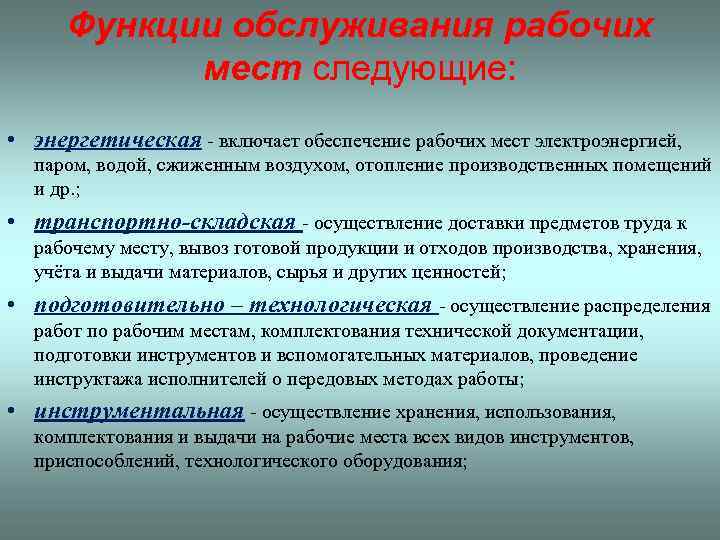 Функции обслуживания рабочих мест следующие:

• энергетическая - включает обеспечение рабочих мест электроэнергией, паром, водой, сжиженным воздухом, отопление производственных помещений и др.;

• транспортно-складская - осуществление доставки предметов труда к рабочему месту, вывоз готовой продукции и отходов производства, хранения, учёта и выдачи материалов, сырья и других ценностей;

• подготовительно – технологическая - осуществление распределения работ по рабочим местам, комплектования технической документации, подготовки инструментов и вспомогательных материалов, проведение инструктажа исполнителей о передовых методах работы;

• инструментальная - осуществление хранения, использования, комплектования и выдачи на рабочие места всех видов инструментов, приспособлений, технологического оборудования;